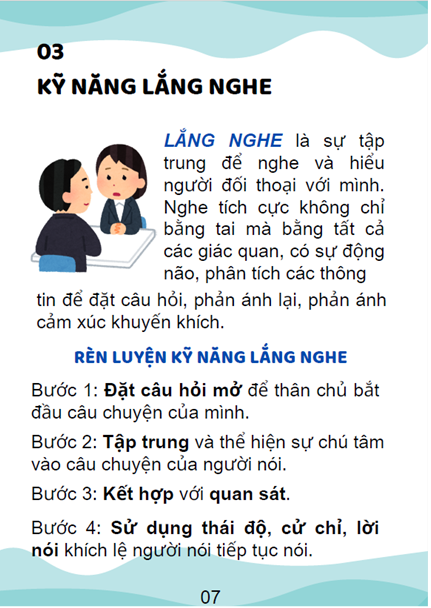 03
KỸ NĂNG LẮNG NGHE

LẮNG NGHE là sự tập trung để nghe và hiểu người đối thoại với mình. Nghe tích cực không chỉ bằng tai mà bằng tất cả các giác quan, có sự động não, phân tích các thông tin để đặt câu hỏi, phản ánh lại, phản ánh cảm xúc khuyến khích.

RÈN LUYỆN KỸ NĂNG LẮNG NGHE

Bước 1: Đặt câu hỏi mở để thân chủ bắt đầu câu chuyện của mình.

Bước 2: Tập trung và thể hiện sự chú tâm vào câu chuyện của người nói.

Bước 3: Kết hợp với quan sát.

Bước 4: Sử dụng thái độ, cử chỉ, lời nói khích lệ người nói tiếp tục nói.

07